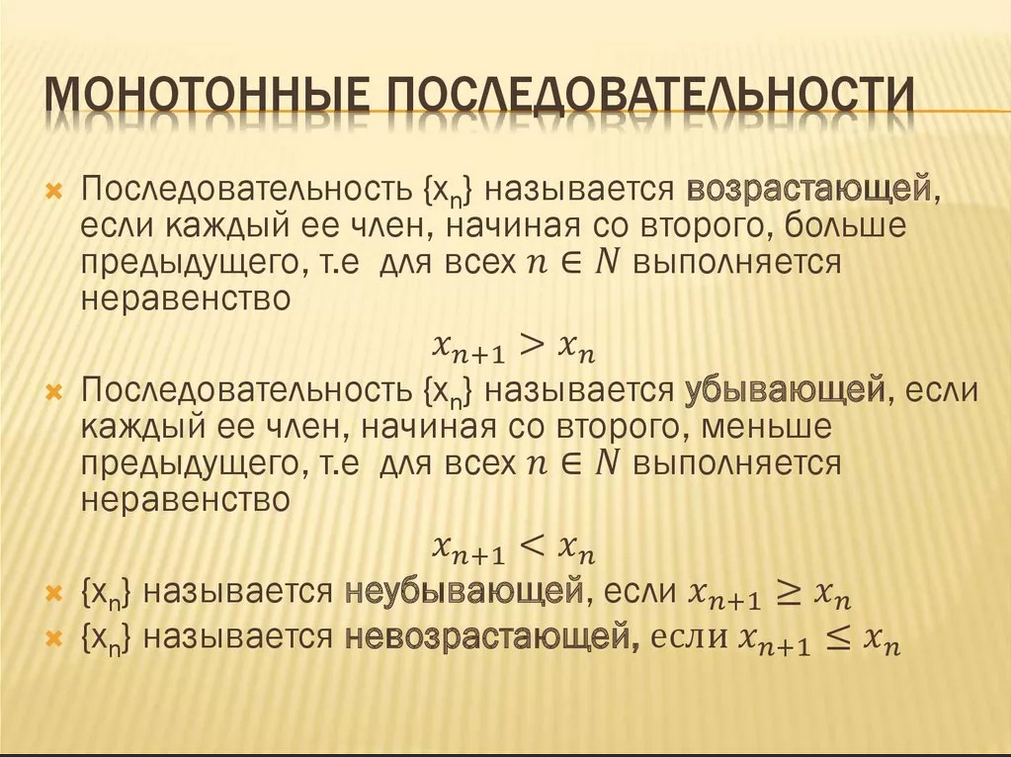 МОНОТОННЫЕ ПОСЛЕДОВАТЕЛЬНОСТИ

Последовательность $\{x_n\}$ называется возрастающей, если каждый ее член, начиная со второго, больше предыдущего, т.е для всех $n \in N$ выполняется неравенство

$x_{n+1} > x_n$

Последовательность $\{x_n\}$ называется убывающей, если каждый ее член, начиная со второго, меньше предыдущего, т.е для всех $n \in N$ выполняется неравенство

$x_{n+1} < x_n$

$\{x_n\}$ называется неубывающей, если $x_{n+1} \geq x_n$

$\{x_n\}$ называется невозрастающей, если $x_{n+1} \leq x_n$